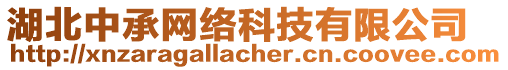 湖北中承网络科技有限公司
http://xnzaragallacher.cn.coovee.com